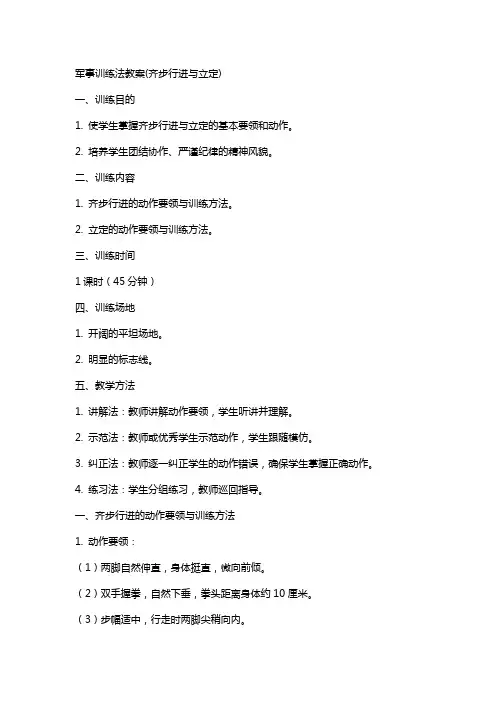 军事训练法教案(齐步行进与立定)

一、训练目的

1. 使学生掌握齐步行进与立定的基本要领和动作。

2. 培养学生团结协作、严谨纪律的精神风貌。

二、训练内容

1. 齐步行进的动作要领与训练方法。

2. 立定的动作要领与训练方法。

三、训练时间

1 课时（45 分钟）

四、训练场地

1. 开阔的平坦场地。

2. 明显的标志线。

五、教学方法

1. 讲解法：教师讲解动作要领，学生听讲并理解。

2. 示范法：教师或优秀学生示范动作，学生跟随模仿。

3. 纠正法：教师逐一纠正学生的动作错误，确保学生掌握正确动作。

4. 练习法：学生分组练习，教师巡回指导。

一、齐步行进的动作要领与训练方法

1. 动作要领：

（1）两脚自然伸直，身体挺直，微向前倾。

（2）双手握拳，自然下垂，拳头距离身体约 10 厘米。

（3）步幅适中，行走时两脚尖稍向内。